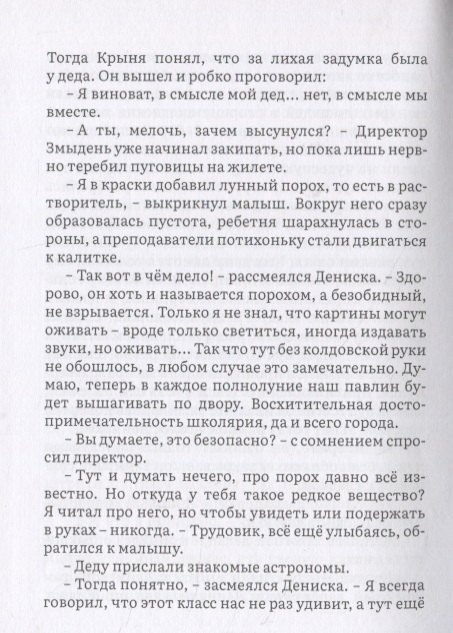 Тогда Крыня понял, что за лихая задумка была у деда. Он вышел и робко проговорил:

– Я виноват, в смысле мой дед... нет, в смысле мы вместе.

– А ты, мелочь, зачем высунулся? – Директор Змыдень уже начинал закипать, но пока лишь нервно теребил пуговицы на жилете.

– Я в краски добавил лунный порох, то есть в растворитель, – выкрикнул малыш. Вокруг него сразу образовалась пустота, ребетня шарахнулась в стороны, а преподаватели потихоньку стали двигаться к калитке.

– Так вот в чём дело! – рассмеялся Дениска. – Здорово, он хоть и называется порохом, а безобидный, не взрывается. Только я не знал, что картины могут оживать – вроде только светиться, иногда издавать звуки, но оживать... Так что тут без колдовской руки не обошлось, в любом случае это замечательно. Думаю, теперь в каждое полнолуние наш павлин будет вышагивать по двору. Восхитительная достопримечательность школярия, да и всего города.

– Вы думаете, это безопасно? – с сомнением спросил директор.

– Тут и думать нечего, про порох давно всё известно. Но откуда у тебя такое редкое вещество? Я читал про него, но чтобы увидеть или подержать в руках – никогда. – Трудовик, всё ещё улыбаясь, обратился к малышу.

– Деду прислали знакомые астрономы.

– Тогда понятно, – засмеялся Дениска. – Я всегда говорил, что этот класс нас не раз удивит, а тут ещё